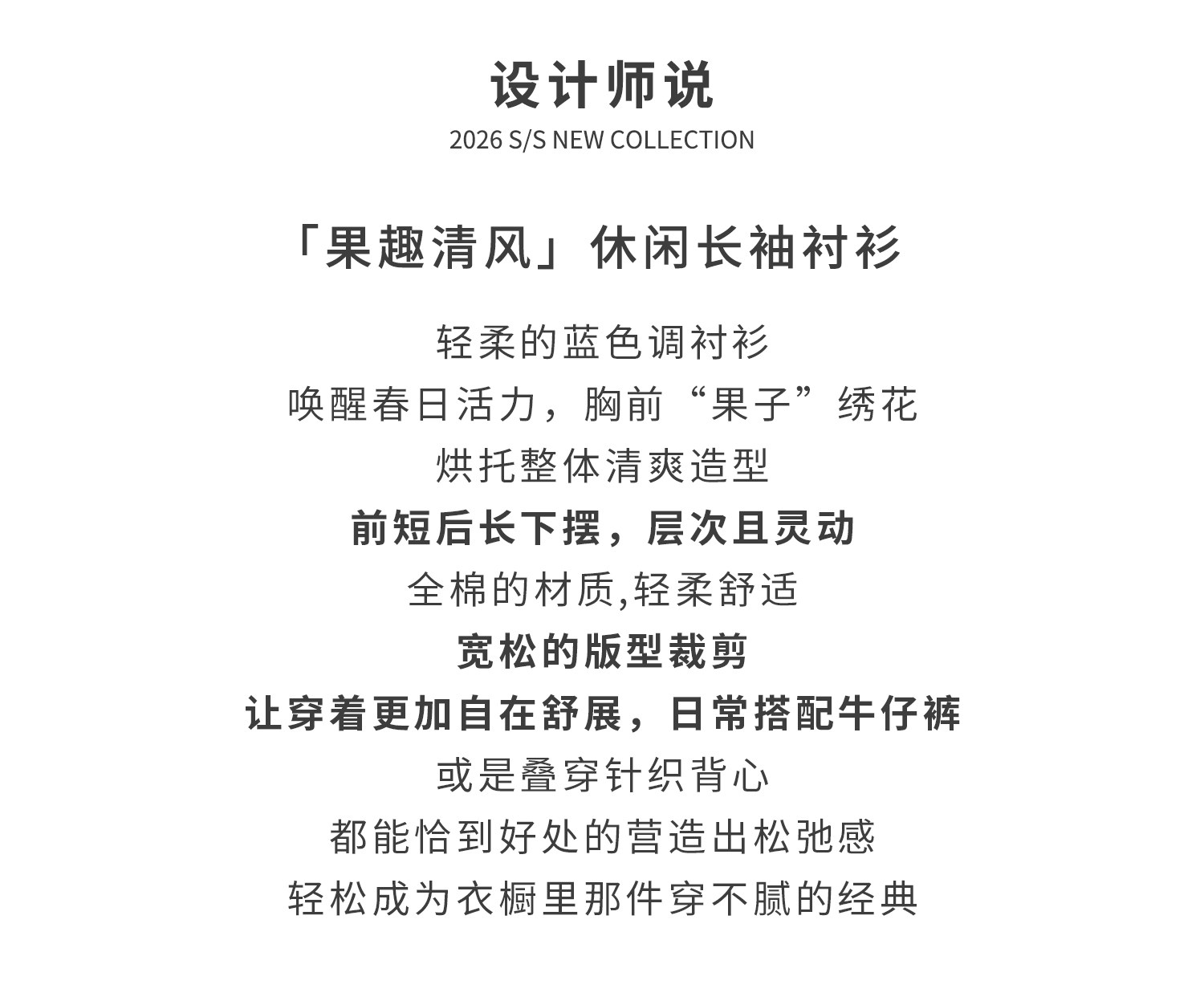 设计师说
2026 S/S NEW COLLECTION

「果趣清风」休闲长袖衬衫

轻柔的蓝色调衬衫
唤醒春日活力，胸前“果子”绣花
烘托整体清爽造型
前短后长下摆，层次且灵动
全棉的材质,轻柔舒适
宽松的版型裁剪
让穿着更加自在舒展，日常搭配牛仔裤
或是叠穿针织背心
都能恰到好处的营造出松弛感
轻松成为衣橱里那件穿不腻的经典